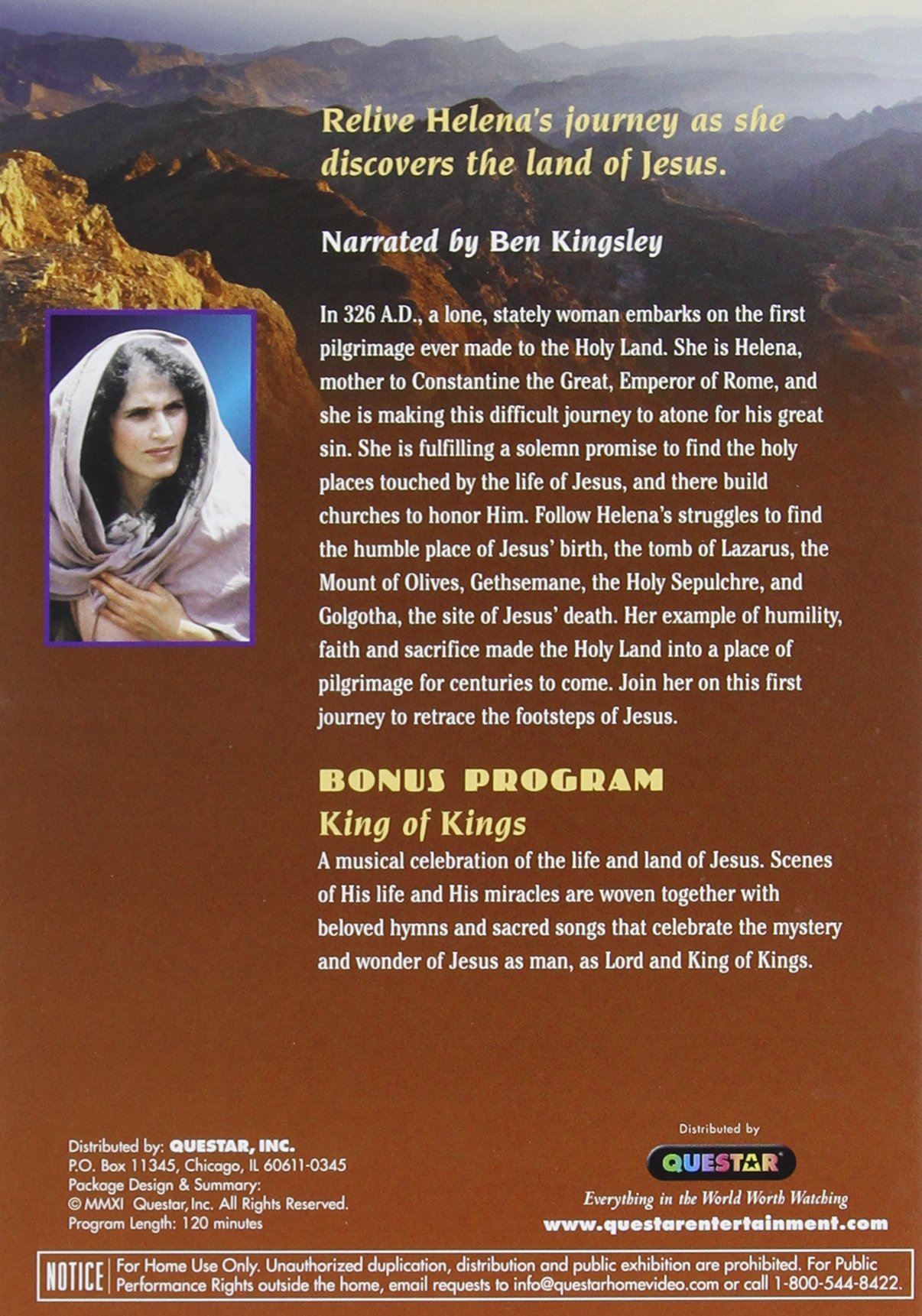 Relive Helena's journey as she discovers the land of Jesus.

Narrated by Ben Kingsley

In 326 A.D., a lone, stately woman embarks on the first pilgrimage ever made to the Holy Land. She is Helena, mother to Constantine the Great, Emperor of Rome, and she is making this difficult journey to atone for his great sin. She is fulfilling a solemn promise to find the holy places touched by the life of Jesus, and there build churches to honor Him. Follow Helena's struggles to find the humble place of Jesus' birth, the tomb of Lazarus, the Mount of Olives, Gethsemane, the Holy Sepulchre, and Golgotha, the site of Jesus' death. Her example of humility, faith and sacrifice made the Holy Land into a place of pilgrimage for centuries to come. Join her on this first journey to retrace the footsteps of Jesus.

BONUS PROGRAM
King of Kings
A musical celebration of the life and land of Jesus. Scenes of His life and His miracles are woven together with beloved hymns and sacred songs that celebrate the mystery and wonder of Jesus as man, as Lord and King of Kings.

Distributed by: QUESTAR, INC.
P.O. Box 11345, Chicago, IL 60611-0345
Package Design & Summary:
© MMXI Questar, Inc. All Rights Reserved.
Program Length: 120 minutes

Distributed by
QUESTAR
Everything in the World Worth Watching
www.questarentertainment.com

NOTICE For Home Use Only. Unauthorized duplication, distribution and public exhibition are prohibited. For Public Performance Rights outside the home, email requests to info@questarhomevideo.com or call 1-800-544-8422.